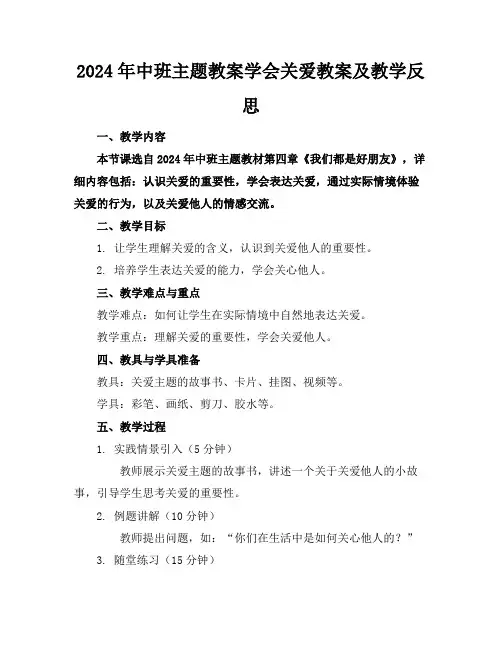 2024年中班主题教案学会关爱教案及教学反思

一、教学内容

本节课选自2024年中班主题教材第四章《我们都是好朋友》，详细内容包括：认识关爱的重要性，学会表达关爱，通过实际情境体验关爱的行为，以及关爱他人的情感交流。

二、教学目标

1. 让学生理解关爱的含义，认识到关爱他人的重要性。

2. 培养学生表达关爱的能力，学会关心他人。

三、教学难点与重点

教学难点：如何让学生在实际情境中自然地表达关爱。

教学重点：理解关爱的重要性，学会关爱他人。

四、教具与学具准备

教具：关爱主题的故事书、卡片、挂图、视频等。

学具：彩笔、画纸、剪刀、胶水等。

五、教学过程

1. 实践情景引入（5分钟）

教师展示关爱主题的故事书，讲述一个关于关爱他人的小故事，引导学生思考关爱的重要性。

2. 例题讲解（10分钟）

教师提出问题，如：“你们在生活中是如何关心他人的？”

3. 随堂练习（15分钟）